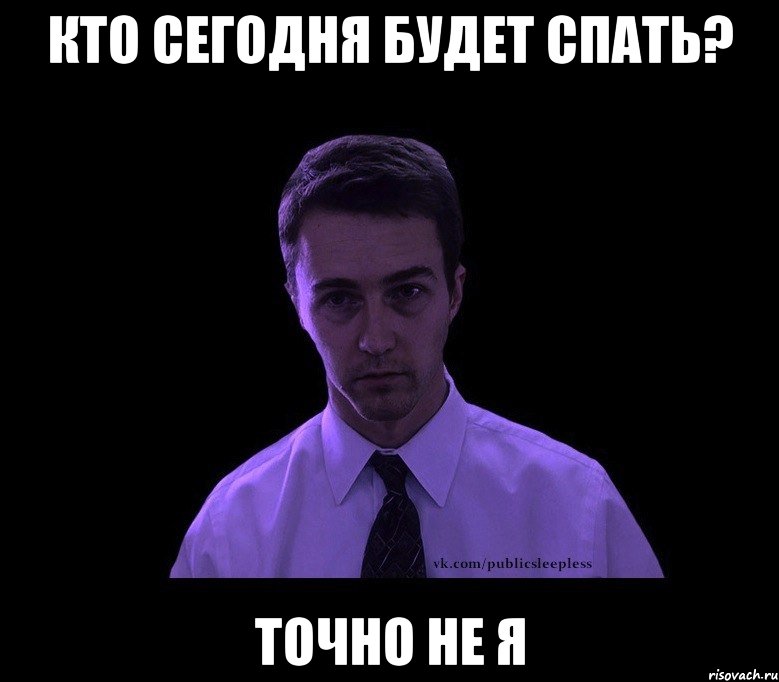 КТО СЕГОДНЯ БУДЕТ СПАТЬ?

vk.com/publicsleepless

ТОЧНО НЕ Я

risovach.ru